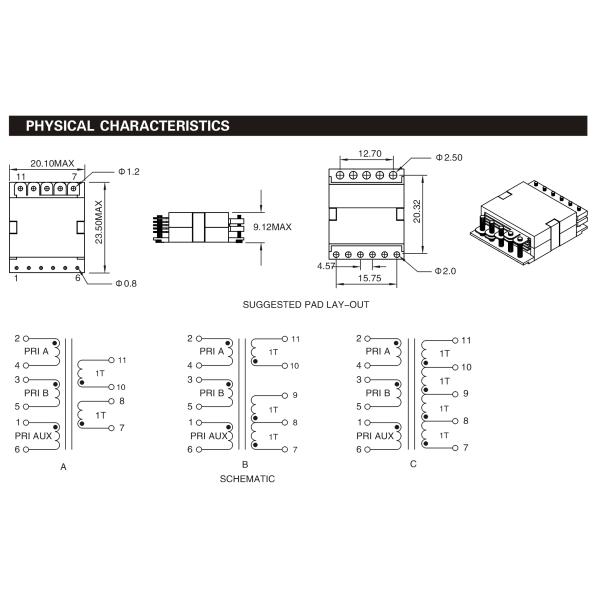 PHYSICAL CHARACTERISTICS

20.10MAX
11
7
Φ1.2
23.50MAX
1
6
Φ0.8

9.12MAX

12.70
Φ2.50
20.32
4.57
15.75
Φ2.0

SUGGESTED PAD LAY-OUT

2
PRI A
4
3
PRI B
5
1
PRI AUX
6
11
1T
10
8
1T
7
A

2
PRI A
4
3
PRI B
5
1
PRI AUX
6
11
1T
10
9
1T
8
1T
7
B

SCHEMATIC

2
PRI A
4
3
PRI B
5
1
PRI AUX
6
11
1T
10
1T
9
1T
8
1T
7
C